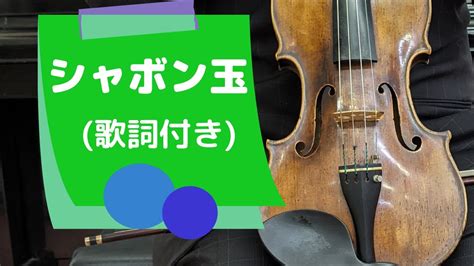 シャボン玉
(歌詞付き)